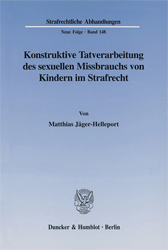 Strafrechtliche Abhandlungen

Neue Folge · Band 148

Konstruktive Tatverarbeitung des sexuellen Missbrauchs von Kindern im Strafrecht

Von

Matthias Jäger-Helleport

Duncker & Humblot · Berlin